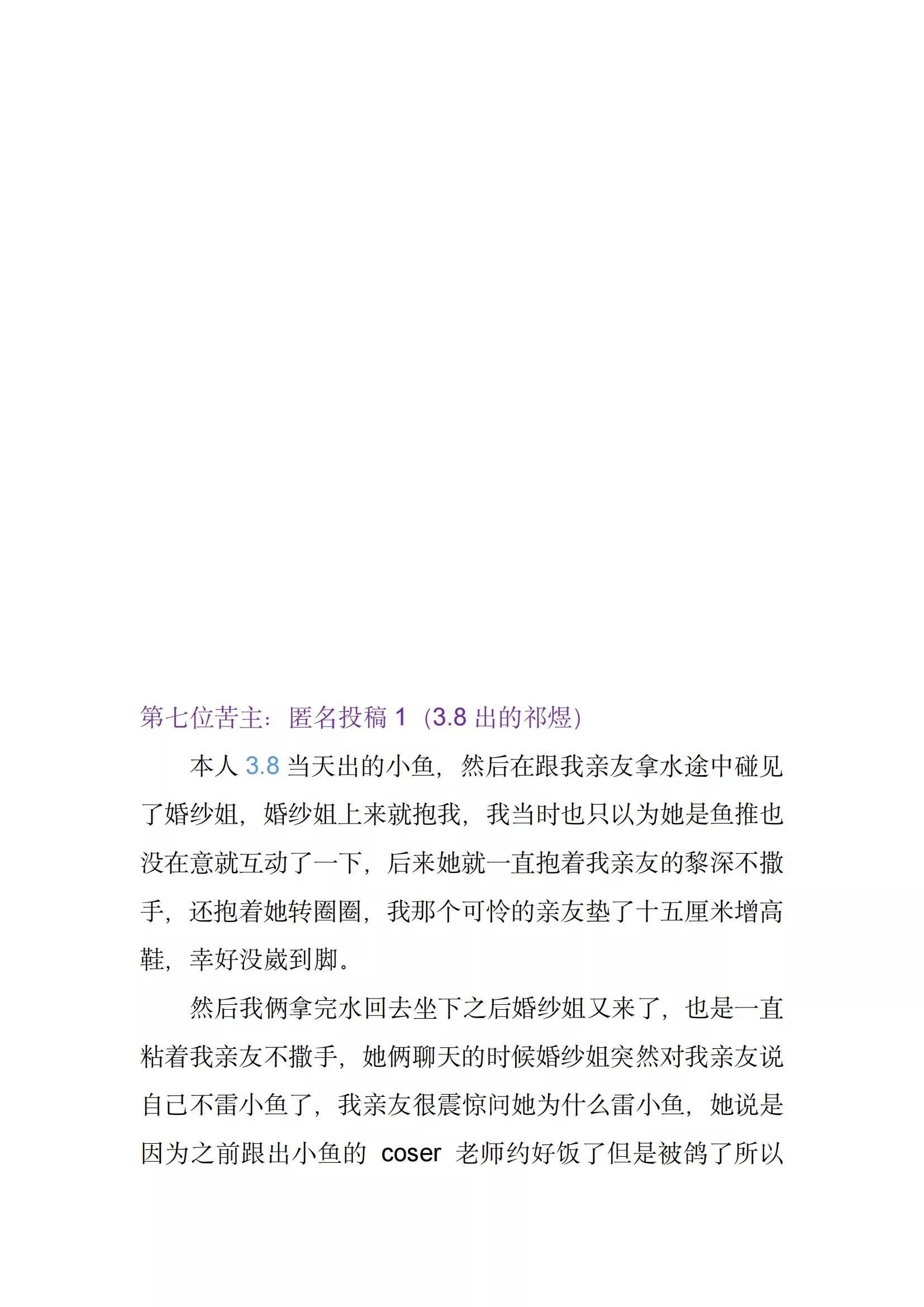 第七位苦主：匿名投稿 1（3.8 出的祁煜）

本人 3.8 当天出的小鱼，然后在跟我亲友拿水途中碰见了婚纱姐，婚纱姐上来就抱我，我当时也只以为她是鱼推也没在意就互动了一下，后来她就一直抱着我亲友的黎深不撒手，还抱着她转圈圈，我那个可怜的亲友垫了十五厘米增高鞋，幸好没崴到脚。

然后我俩拿完水回去坐下之后婚纱姐又来了，也是一直粘着我亲友不撒手，她俩聊天的时候婚纱姐突然对我亲友说自己不雷小鱼了，我亲友很震惊问她为什么雷小鱼，她说是因为之前跟出小鱼的 coser 老师约好饭了但是被鸽了所以